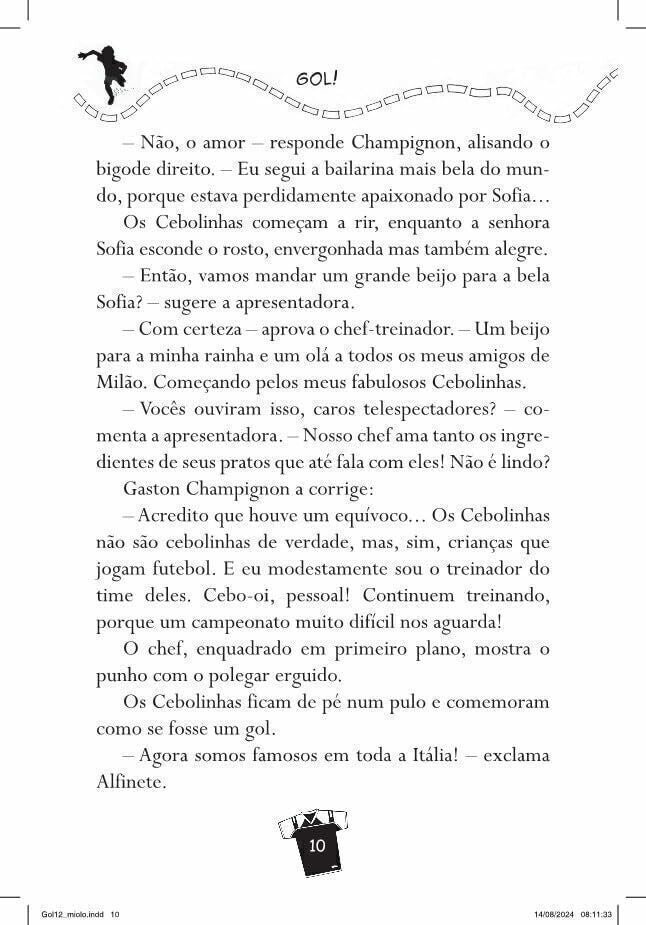 GOL!

– Não, o amor – responde Champignon, alisando o bigode direito. – Eu segui a bailarina mais bela do mundo, porque estava perdidamente apaixonado por Sofia...

Os Cebolinhas começam a rir, enquanto a senhora Sofia esconde o rosto, envergonhada mas também alegre.

– Então, vamos mandar um grande beijo para a bela Sofia? – sugere a apresentadora.

– Com certeza – aprova o chef-treinador. – Um beijo para a minha rainha e um olá a todos os meus amigos de Milão. Começando pelos meus fabulosos Cebolinhas.

– Vocês ouviram isso, caros telespectadores? – comenta a apresentadora. – Nosso chef ama tanto os ingredientes de seus pratos que até fala com eles! Não é lindo?

Gaston Champignon a corrige:

– Acredito que houve um equívoco... Os Cebolinhas não são cebolinhas de verdade, mas, sim, crianças que jogam futebol. E eu modestamente sou o treinador do time deles. Cebo-oi, pessoal! Continuem treinando, porque um campeonato muito difícil nos aguarda!

O chef, enquadrado em primeiro plano, mostra o punho com o polegar erguido.

Os Cebolinhas ficam de pé num pulo e comemoram como se fosse um gol.

– Agora somos famosos em toda a Itália! – exclama Alfinete.

10

Gol12_miolo.indd 10 14/08/2024 08:11:33